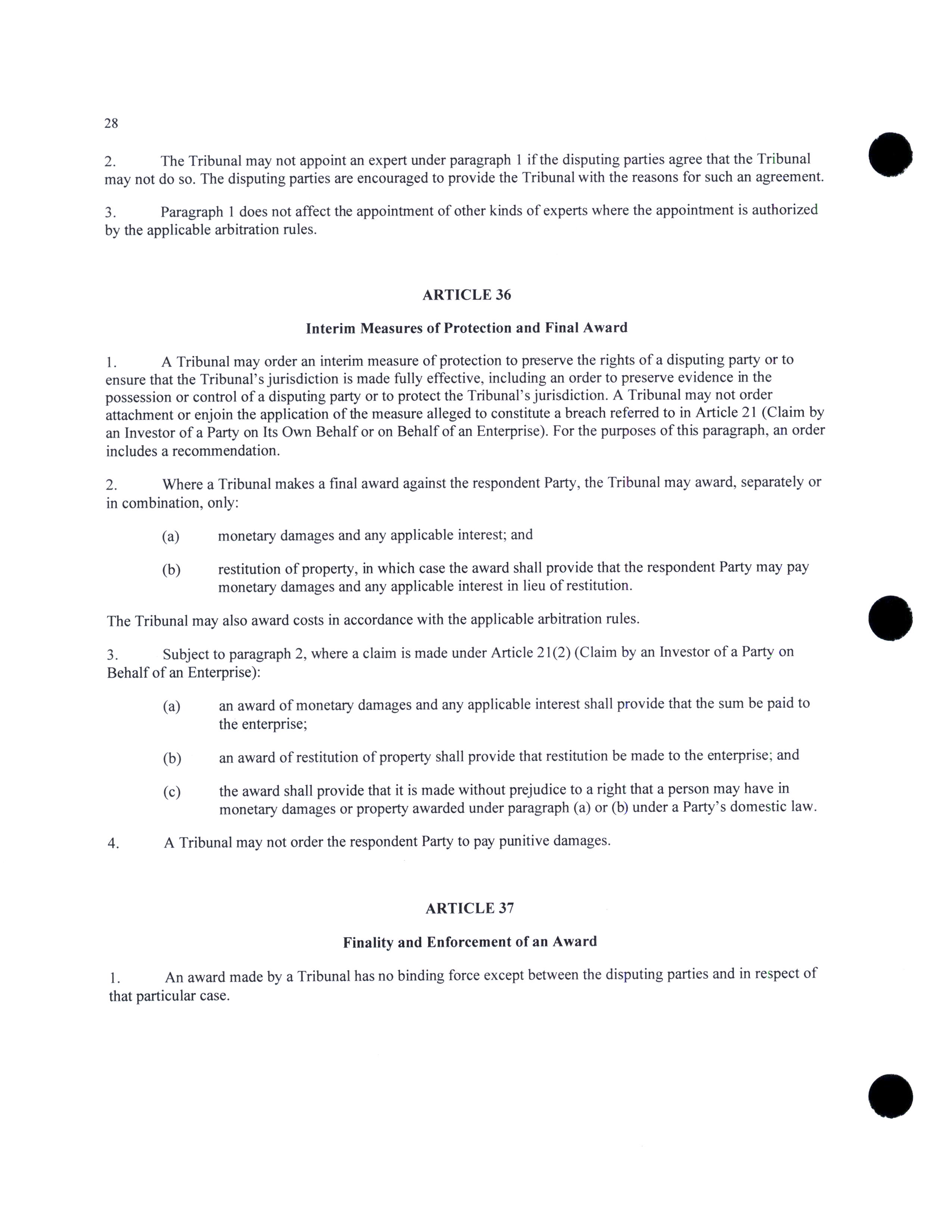 28

2. The Tribunal may not appoint an expert under paragraph 1 if the disputing parties agree that the Tribunal may not do so. The disputing parties are encouraged to provide the Tribunal with the reasons for such an agreement.

3. Paragraph 1 does not affect the appointment of other kinds of experts where the appointment is authorized by the applicable arbitration rules.

ARTICLE 36

Interim Measures of Protection and Final Award

1. A Tribunal may order an interim measure of protection to preserve the rights of a disputing party or to ensure that the Tribunal's jurisdiction is made fully effective, including an order to preserve evidence in the possession or control of a disputing party or to protect the Tribunal's jurisdiction. A Tribunal may not order attachment or enjoin the application of the measure alleged to constitute a breach referred to in Article 21 (Claim by an Investor of a Party on Its Own Behalf or on Behalf of an Enterprise). For the purposes of this paragraph, an order includes a recommendation.

2. Where a Tribunal makes a final award against the respondent Party, the Tribunal may award, separately or in combination, only:

(a) monetary damages and any applicable interest; and

(b) restitution of property, in which case the award shall provide that the respondent Party may pay monetary damages and any applicable interest in lieu of restitution.

The Tribunal may also award costs in accordance with the applicable arbitration rules.

3. Subject to paragraph 2, where a claim is made under Article 21(2) (Claim by an Investor of a Party on Behalf of an Enterprise):

(a) an award of monetary damages and any applicable interest shall provide that the sum be paid to the enterprise;

(b) an award of restitution of property shall provide that restitution be made to the enterprise; and

(c) the award shall provide that it is made without prejudice to a right that a person may have in monetary damages or property awarded under paragraph (a) or (b) under a Party's domestic law.

4. A Tribunal may not order the respondent Party to pay punitive damages.

ARTICLE 37

Finality and Enforcement of an Award

1. An award made by a Tribunal has no binding force except between the disputing parties and in respect of that particular case.